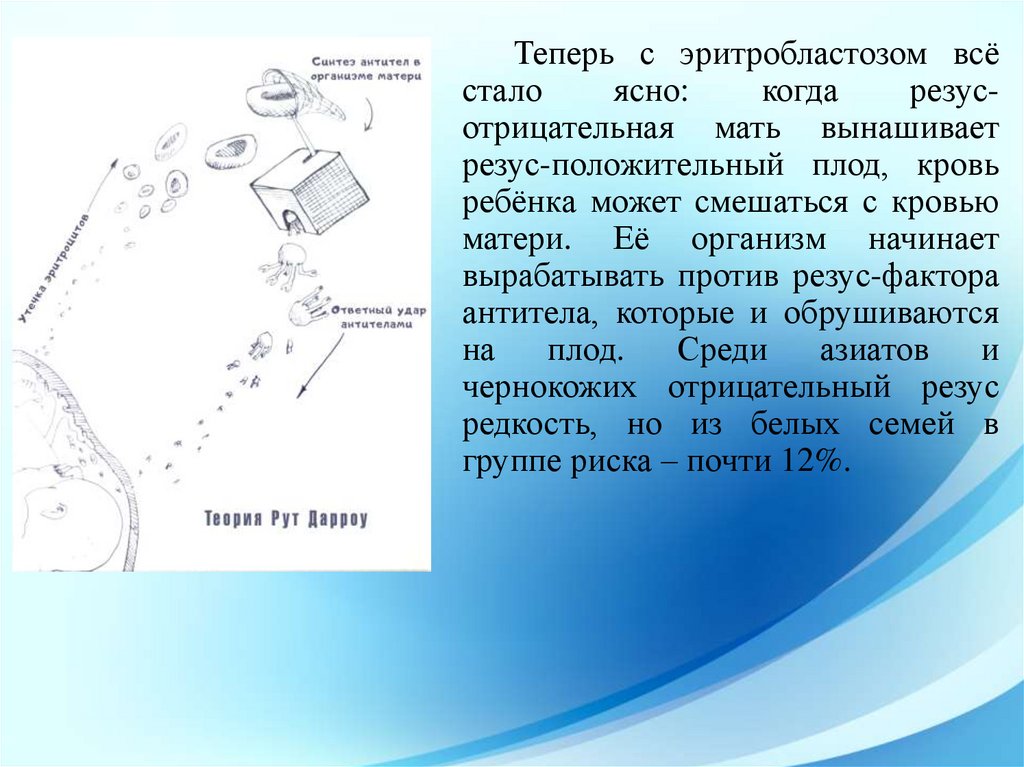 Синтез антител в организме матери

Утечка эритроцитов

Ответный удар антителами

Теория Рут Дарроу

Теперь с эритробластозом всё стало ясно: когда резус-отрицательная мать вынашивает резус-положительный плод, кровь ребёнка может смешаться с кровью матери. Её организм начинает вырабатывать против резус-фактора антитела, которые и обрушиваются на плод. Среди азиатов и чернокожих отрицательный резус редкость, но из белых семей в группе риска – почти 12%.